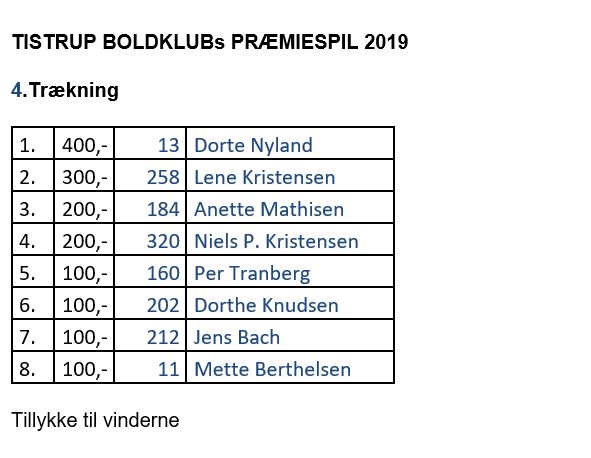 TISTRUP BOLDKLUBs PRÆMIESPIL 2019

4.Trækning

| 1. | 400,- | 13 | Dorte Nyland |
|---|---|---|---|
| 2. | 300,- | 258 | Lene Kristensen |
| 3. | 200,- | 184 | Anette Mathisen |
| 4. | 200,- | 320 | Niels P. Kristensen |
| 5. | 100,- | 160 | Per Tranberg |
| 6. | 100,- | 202 | Dorthe Knudsen |
| 7. | 100,- | 212 | Jens Bach |
| 8. | 100,- | 11 | Mette Berthelsen |

Tillykke til vinderne